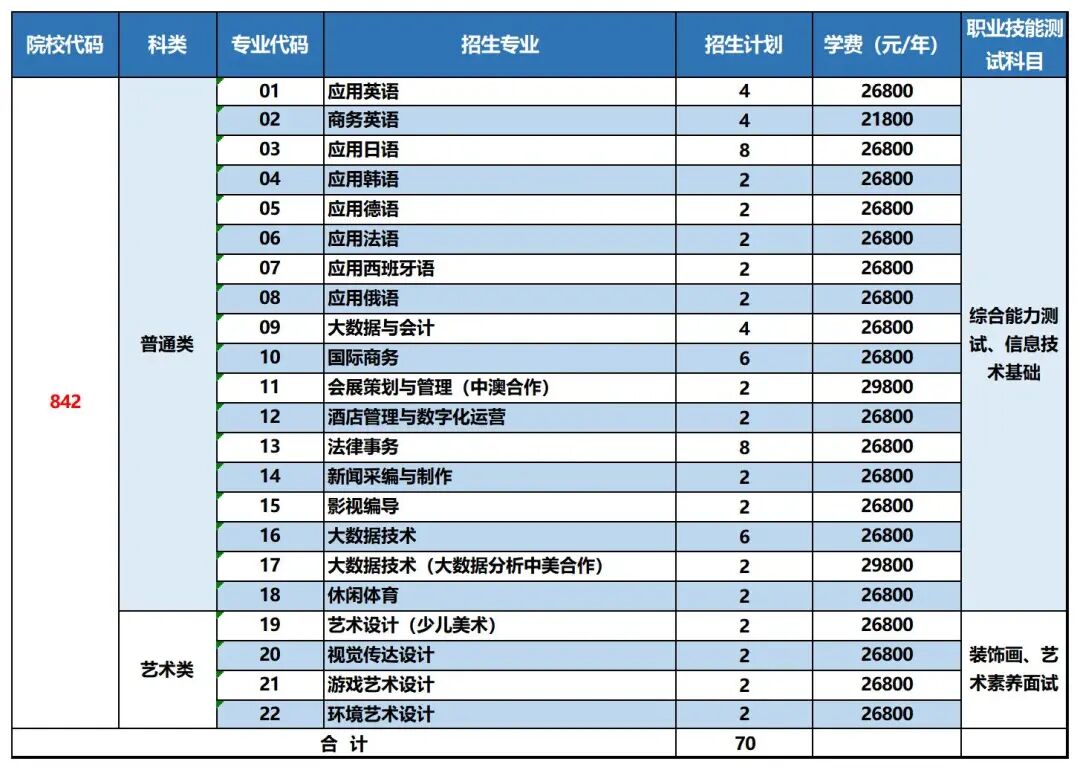 | 院校代码 | 科类 | 专业代码 | 招生专业 | 招生计划 | 学费（元/年） | 职业技能测试科目 |
|---|---|---|---|---|---|---|
| 842 | 普通类 | 01 | 应用英语 | 4 | 26800 | 综合能力测试、信息技术基础 |
| | | 02 | 商务英语 | 4 | 21800 | |
| | | 03 | 应用日语 | 8 | 26800 | |
| | | 04 | 应用韩语 | 2 | 26800 | |
| | | 05 | 应用德语 | 2 | 26800 | |
| | | 06 | 应用法语 | 2 | 26800 | |
| | | 07 | 应用西班牙语 | 2 | 26800 | |
| | | 08 | 应用俄语 | 2 | 26800 | |
| | | 09 | 大数据与会计 | 4 | 26800 | |
| | | 10 | 国际商务 | 6 | 26800 | |
| | | 11 | 会展策划与管理（中澳合作） | 2 | 29800 | |
| | | 12 | 酒店管理与数字化运营 | 2 | 26800 | |
| | | 13 | 法律事务 | 8 | 26800 | |
| | | 14 | 新闻采编与制作 | 2 | 26800 | |
| | | 15 | 影视编导 | 2 | 26800 | |
| | | 16 | 大数据技术 | 6 | 26800 | |
| | | 17 | 大数据技术（大数据分析中美合作） | 2 | 29800 | |
| | | 18 | 休闲体育 | 2 | 26800 | |
| | 艺术类 | 19 | 艺术设计（少儿美术） | 2 | 26800 | 装饰画、艺术素养面试 |
| | | 20 | 视觉传达设计 | 2 | 26800 | |
| | | 21 | 游戏艺术设计 | 2 | 26800 | |
| | | 22 | 环境艺术设计 | 2 | 26800 | |
| 合 计 | | | | 70 | | |